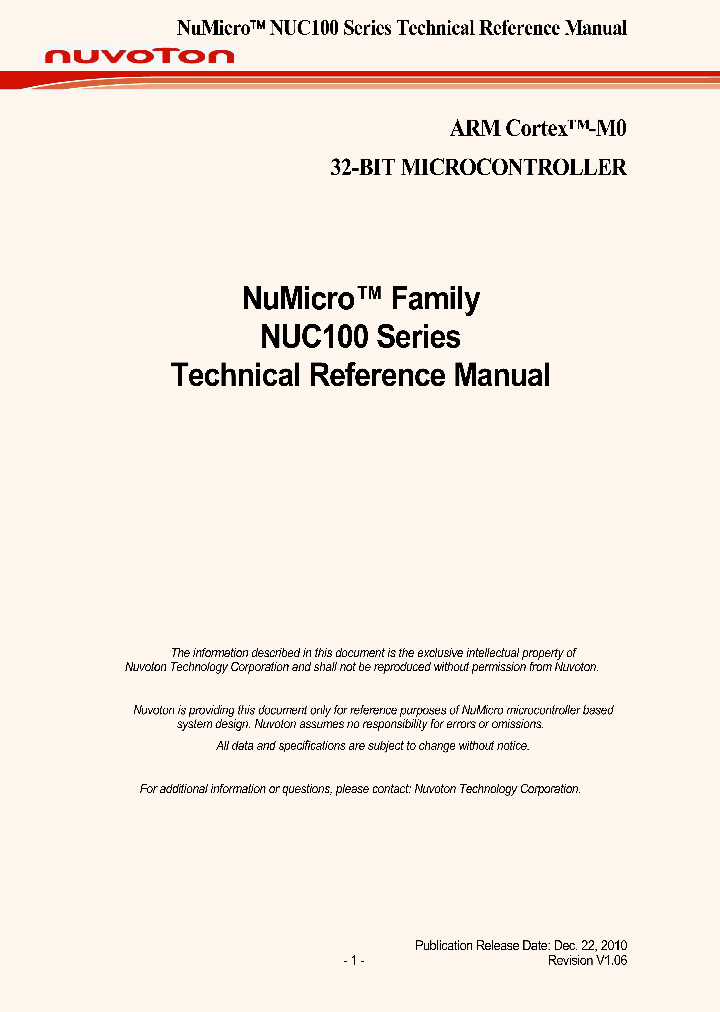 NuMicro™ NUC100 Series Technical Reference Manual

nuvoTon

ARM Cortex™-M0

32-BIT MICROCONTROLLER

NuMicro™ Family
NUC100 Series
Technical Reference Manual

The information described in this document is the exclusive intellectual property of Nuvoton Technology Corporation and shall not be reproduced without permission from Nuvoton.

Nuvoton is providing this document only for reference purposes of NuMicro microcontroller based system design. Nuvoton assumes no responsibility for errors or omissions.

All data and specifications are subject to change without notice.

For additional information or questions, please contact: Nuvoton Technology Corporation.

Publication Release Date: Dec. 22, 2010

- 1 -

Revision V1.06